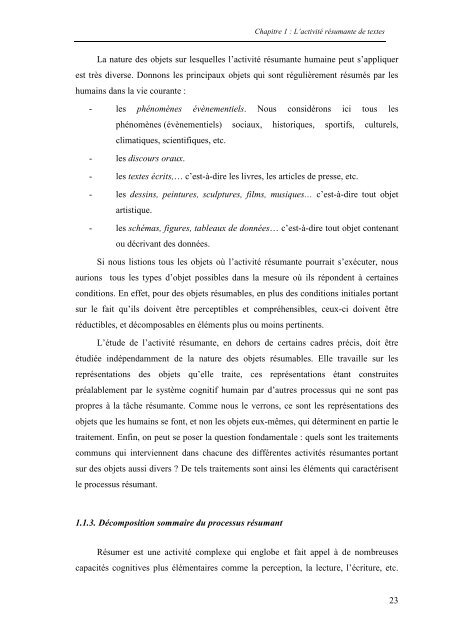 Chapitre 1 : L'activité résumante de textes

La nature des objets sur lesquelles l'activité résumante humaine peut s'appliquer est très diverse. Donnons les principaux objets qui sont régulièrement résumés par les humains dans la vie courante :

- les phénomènes évènementiels. Nous considérons ici tous les phénomènes (évènementiels) sociaux, historiques, sportifs, culturels, climatiques, scientifiques, etc.
- les discours oraux.
- les textes écrits,… c'est-à-dire les livres, les articles de presse, etc.
- les dessins, peintures, sculptures, films, musiques… c'est-à-dire tout objet artistique.
- les schémas, figures, tableaux de données… c'est-à-dire tout objet contenant ou décrivant des données.

Si nous listions tous les objets où l'activité résumante pourrait s'exécuter, nous aurions tous les types d'objet possibles dans la mesure où ils répondent à certaines conditions. En effet, pour des objets résumables, en plus des conditions initiales portant sur le fait qu'ils doivent être perceptibles et compréhensibles, ceux-ci doivent être réductibles, et décomposables en éléments plus ou moins pertinents.

L'étude de l'activité résumante, en dehors de certains cadres précis, doit être étudiée indépendamment de la nature des objets résumables. Elle travaille sur les représentations des objets qu'elle traite, ces représentations étant construites préalablement par le système cognitif humain par d'autres processus qui ne sont pas propres à la tâche résumante. Comme nous le verrons, ce sont les représentations des objets que les humains se font, et non les objets eux-mêmes, qui déterminent en partie le traitement. Enfin, on peut se poser la question fondamentale : quels sont les traitements communs qui interviennent dans chacune des différentes activités résumantes portant sur des objets aussi divers ? De tels traitements sont ainsi les éléments qui caractérisent le processus résumant.

1.1.3. Décomposition sommaire du processus résumant

Résumer est une activité complexe qui englobe et fait appel à de nombreuses capacités cognitives plus élémentaires comme la perception, la lecture, l'écriture, etc.

23